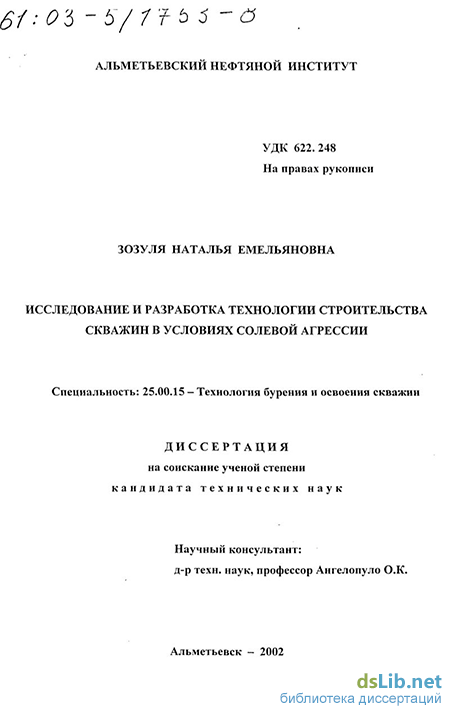 61:03-5/1755-0

АЛЬМЕТЬЕВСКИЙ НЕФТЯНОЙ ИНСТИТУТ

УДК 622. 248
На правах рукописи

ЗОЗУЛЯ НАТАЛЬЯ ЕМЕЛЬЯНОВНА

ИССЛЕДОВАНИЕ И РАЗРАБОТКА ТЕХНОЛОГИИ СТРОИТЕЛЬСТВА СКВАЖИН В УСЛОВИЯХ СОЛЕВОЙ АГРЕССИИ

Специальность: 25.00.15 – Технология бурения и освоения скважин

ДИССЕРТАЦИЯ
на соискание ученой степени
кандидата технических наук

Научный консультант:
д-р техн. наук, профессор Ангелопуло О.К.

Альметьевск – 2002

dsLib.net
библиотека диссертаций